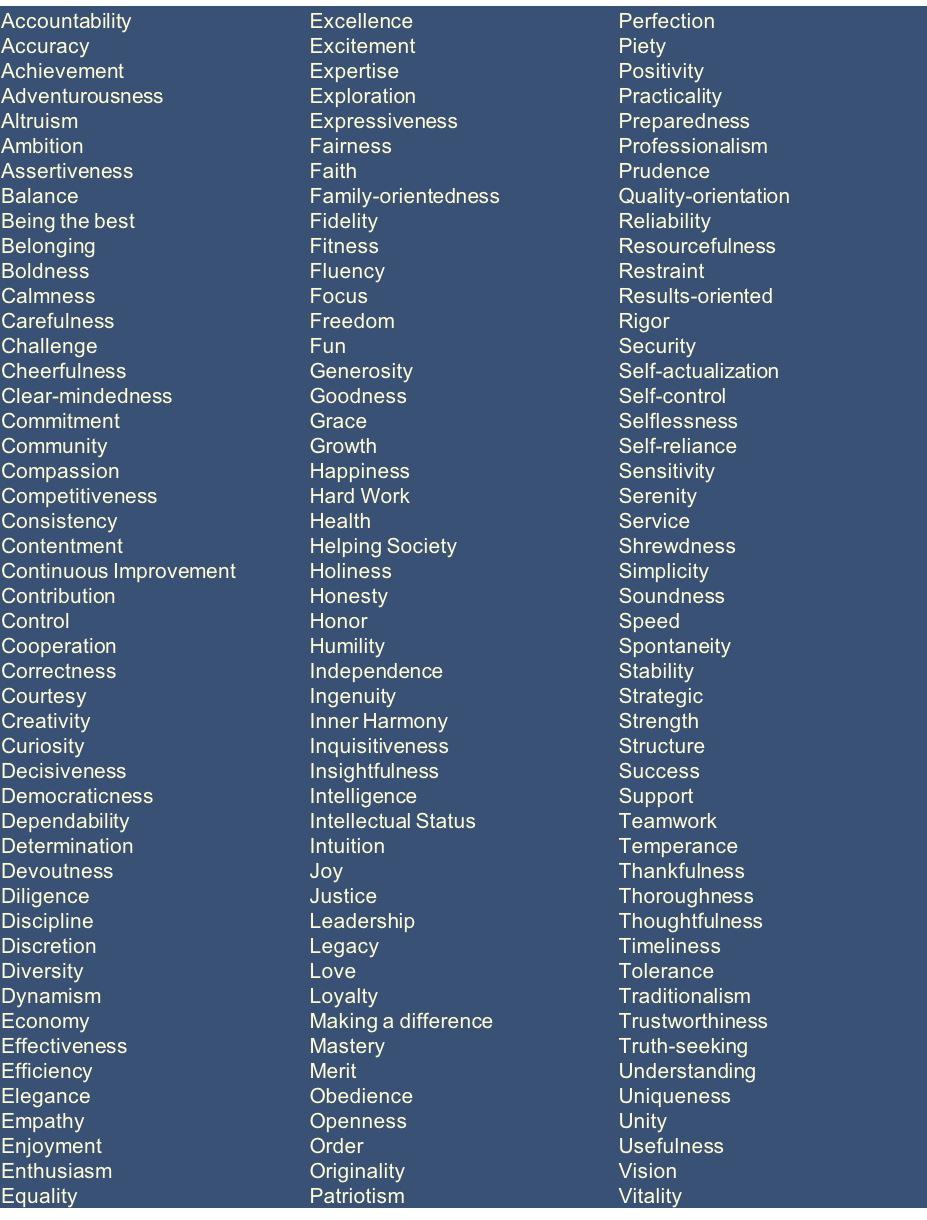 Accountability
Accuracy
Achievement
Adventurousness
Altruism
Ambition
Assertiveness
Balance
Being the best
Belonging
Boldness
Calmness
Carefulness
Challenge
Cheerfulness
Clear-mindedness
Commitment
Community
Compassion
Competitiveness
Consistency
Contentment
Continuous Improvement
Contribution
Control
Cooperation
Correctness
Courtesy
Creativity
Curiosity
Decisiveness
Democraticness
Dependability
Determination
Devoutness
Diligence
Discipline
Discretion
Diversity
Dynamism
Economy
Effectiveness
Efficiency
Elegance
Empathy
Enjoyment
Enthusiasm
Equality

Excellence
Excitement
Expertise
Exploration
Expressiveness
Fairness
Faith
Family-orientedness
Fidelity
Fitness
Fluency
Focus
Freedom
Fun
Generosity
Goodness
Grace
Growth
Happiness
Hard Work
Health
Helping Society
Holiness
Honesty
Honor
Humility
Independence
Ingenuity
Inner Harmony
Inquisitiveness
Insightfulness
Intelligence
Intellectual Status
Intuition
Joy
Justice
Leadership
Legacy
Love
Loyalty
Making a difference
Mastery
Merit
Obedience
Openness
Order
Originality
Patriotism

Perfection
Piety
Positivity
Practicality
Preparedness
Professionalism
Prudence
Quality-orientation
Reliability
Resourcefulness
Restraint
Results-oriented
Rigor
Security
Self-actualization
Self-control
Selflessness
Self-reliance
Sensitivity
Serenity
Service
Shrewdness
Simplicity
Soundness
Speed
Spontaneity
Stability
Strategic
Strength
Structure
Success
Support
Teamwork
Temperance
Thankfulness
Thoroughness
Thoughtfulness
Timeliness
Tolerance
Traditionalism
Trustworthiness
Truth-seeking
Understanding
Uniqueness
Unity
Usefulness
Vision
Vitality